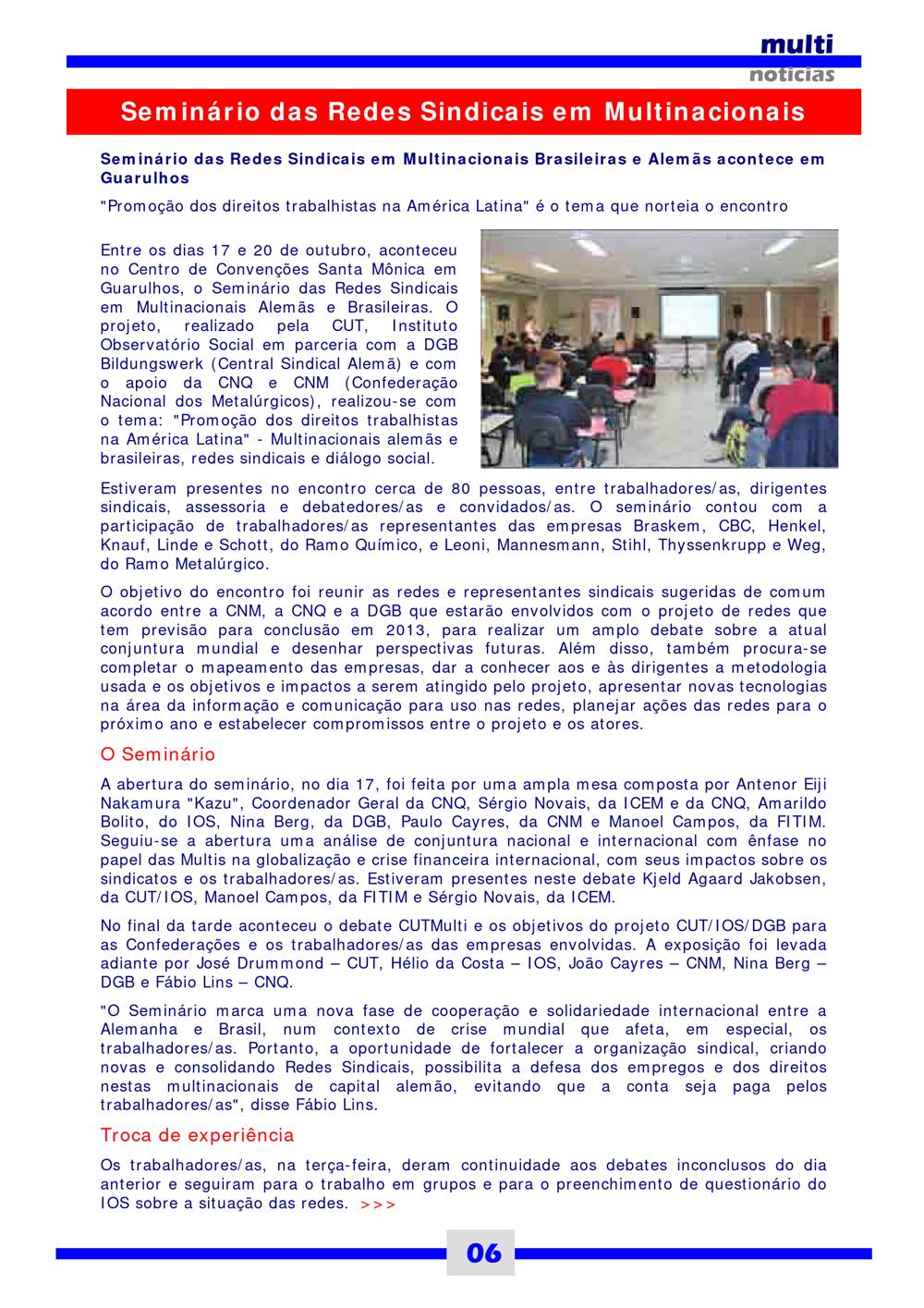 multi
notícias

Seminário das Redes Sindicais em Multinacionais

Seminário das Redes Sindicais em Multinacionais Brasileiras e Alemãs acontece em Guarulhos

"Promoção dos direitos trabalhistas na América Latina" é o tema que norteia o encontro

Entre os dias 17 e 20 de outubro, aconteceu no Centro de Convenções Santa Mônica em Guarulhos, o Seminário das Redes Sindicais em Multinacionais Alemãs e Brasileiras. O projeto, realizado pela CUT, Instituto Observatório Social em parceria com a DGB Bildungswerk (Central Sindical Alemã) e com o apoio da CNQ e CNM (Confederação Nacional dos Metalúrgicos), realizou-se com o tema: "Promoção dos direitos trabalhistas na América Latina" - Multinacionais alemãs e brasileiras, redes sindicais e diálogo social.

Estiveram presentes no encontro cerca de 80 pessoas, entre trabalhadores/as, dirigentes sindicais, assessoria e debatedores/as e convidados/as. O seminário contou com a participação de trabalhadores/as representantes das empresas Braskem, CBC, Henkel, Knauf, Linde e Schott, do Ramo Químico, e Leoni, Mannesmann, Stihl, Thyssenkrupp e Weg, do Ramo Metalúrgico.

O objetivo do encontro foi reunir as redes e representantes sindicais sugeridas de comum acordo entre a CNM, a CNQ e a DGB que estarão envolvidos com o projeto de redes que tem previsão para conclusão em 2013, para realizar um amplo debate sobre a atual conjuntura mundial e desenhar perspectivas futuras. Além disso, também procura-se completar o mapeamento das empresas, dar a conhecer aos e às dirigentes a metodologia usada e os objetivos e impactos a serem atingido pelo projeto, apresentar novas tecnologias na área da informação e comunicação para uso nas redes, planejar ações das redes para o próximo ano e estabelecer compromissos entre o projeto e os atores.

O Seminário

A abertura do seminário, no dia 17, foi feita por uma ampla mesa composta por Antenor Eiji Nakamura "Kazu", Coordenador Geral da CNQ, Sérgio Novais, da ICEM e da CNQ, Amarildo Bolito, do IOS, Nina Berg, da DGB, Paulo Cayres, da CNM e Manoel Campos, da FITIM. Seguiu-se a abertura uma análise de conjuntura nacional e internacional com ênfase no papel das Multis na globalização e crise financeira internacional, com seus impactos sobre os sindicatos e os trabalhadores/as. Estiveram presentes neste debate Kjeld Agaard Jakobsen, da CUT/IOS, Manoel Campos, da FITIM e Sérgio Novais, da ICEM.

No final da tarde aconteceu o debate CUTMulti e os objetivos do projeto CUT/IOS/DGB para as Confederações e os trabalhadores/as das empresas envolvidas. A exposição foi levada adiante por José Drummond – CUT, Hélio da Costa – IOS, João Cayres – CNM, Nina Berg – DGB e Fábio Lins – CNQ.

"O Seminário marca uma nova fase de cooperação e solidariedade internacional entre a Alemanha e Brasil, num contexto de crise mundial que afeta, em especial, os trabalhadores/as. Portanto, a oportunidade de fortalecer a organização sindical, criando novas e consolidando Redes Sindicais, possibilita a defesa dos empregos e dos direitos nestas multinacionais de capital alemão, evitando que a conta seja paga pelos trabalhadores/as", disse Fábio Lins.

Troca de experiência

Os trabalhadores/as, na terça-feira, deram continuidade aos debates inconclusos do dia anterior e seguiram para o trabalho em grupos e para o preenchimento de questionário do IOS sobre a situação das redes. >>>

06